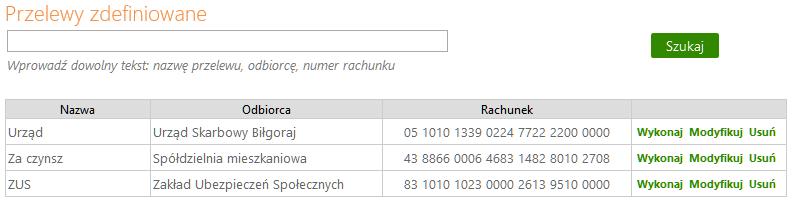 Przelewy zdefiniowane

Szukaj

Wprowadź dowolny tekst: nazwę przelewu, odbiorcę, numer rachunku

| Nazwa | Odbiorca | Rachunek | |
|---|---|---|---|
| Urząd | Urząd Skarbowy Biłgoraj | 05 1010 1339 0224 7722 2200 0000 | Wykonaj Modyfikuj Usuń |
| Za czynsz | Spółdzielnia mieszkaniowa | 43 8866 0006 4683 1482 8010 2708 | Wykonaj Modyfikuj Usuń |
| ZUS | Zakład Ubezpieczeń Społecznych | 83 1010 1023 0000 2613 9510 0000 | Wykonaj Modyfikuj Usuń |